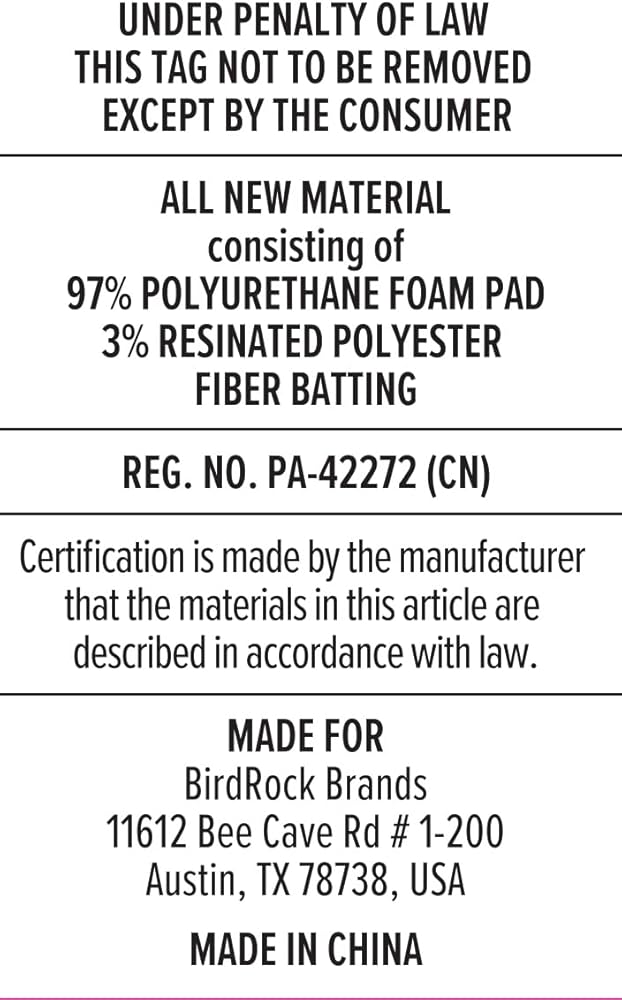 UNDER PENALTY OF LAW
THIS TAG NOT TO BE REMOVED
EXCEPT BY THE CONSUMER

ALL NEW MATERIAL
consisting of
97% POLYURETHANE FOAM PAD
3% RESINATED POLYESTER
FIBER BATTING

REG. NO. PA-42272 (CN)

Certification is made by the manufacturer that the materials in this article are described in accordance with law.

MADE FOR
BirdRock Brands
11612 Bee Cave Rd # 1-200
Austin, TX 78738, USA

MADE IN CHINA